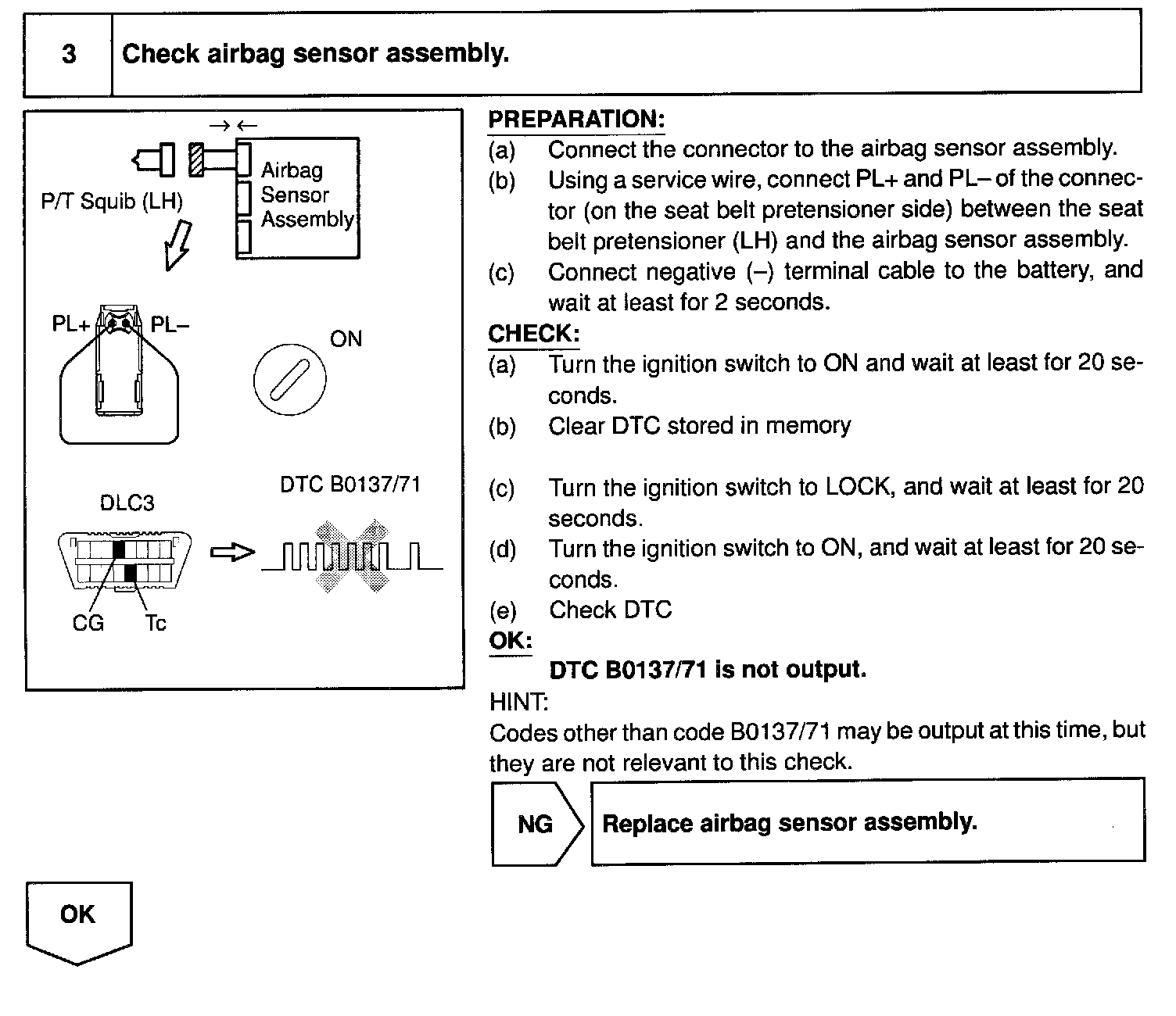 3 Check airbag sensor assembly.

P/T Squib (LH)

Airbag Sensor Assembly

PL+ PL–

ON

DLC3

DTC B0137/71

CG Tc

PREPARATION:

(a) Connect the connector to the airbag sensor assembly.

(b) Using a service wire, connect PL+ and PL– of the connector (on the seat belt pretensioner side) between the seat belt pretensioner (LH) and the airbag sensor assembly.

(c) Connect negative (–) terminal cable to the battery, and wait at least for 2 seconds.

CHECK:

(a) Turn the ignition switch to ON and wait at least for 20 seconds.

(b) Clear DTC stored in memory

(c) Turn the ignition switch to LOCK, and wait at least for 20 seconds.

(d) Turn the ignition switch to ON, and wait at least for 20 seconds.

(e) Check DTC

OK:

DTC B0137/71 is not output.

HINT:

Codes other than code B0137/71 may be output at this time, but they are not relevant to this check.

NG

Replace airbag sensor assembly.

OK